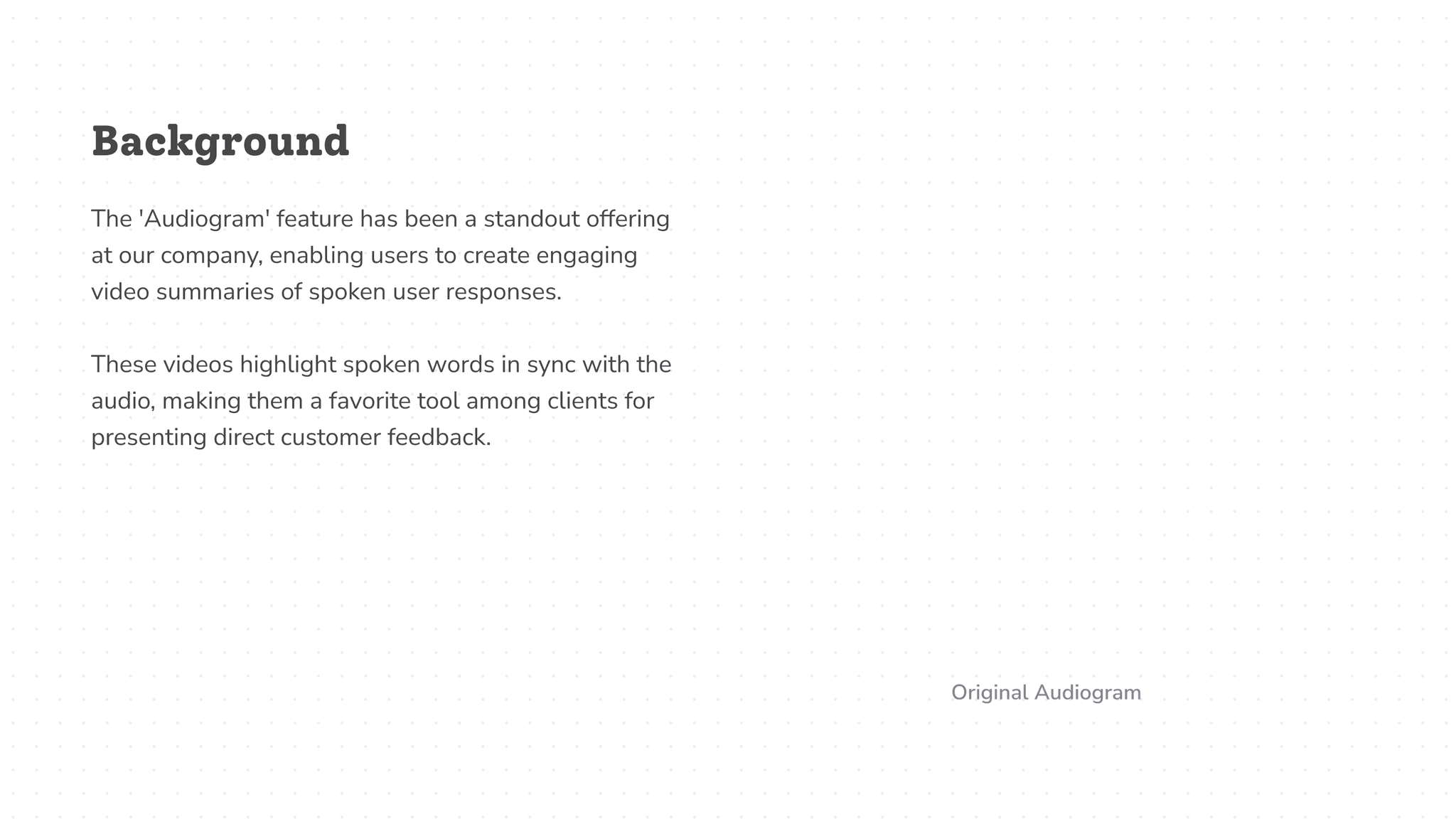 Background

The 'Audiogram' feature has been a standout offering at our company, enabling users to create engaging video summaries of spoken user responses.

These videos highlight spoken words in sync with the audio, making them a favorite tool among clients for presenting direct customer feedback.

Original Audiogram